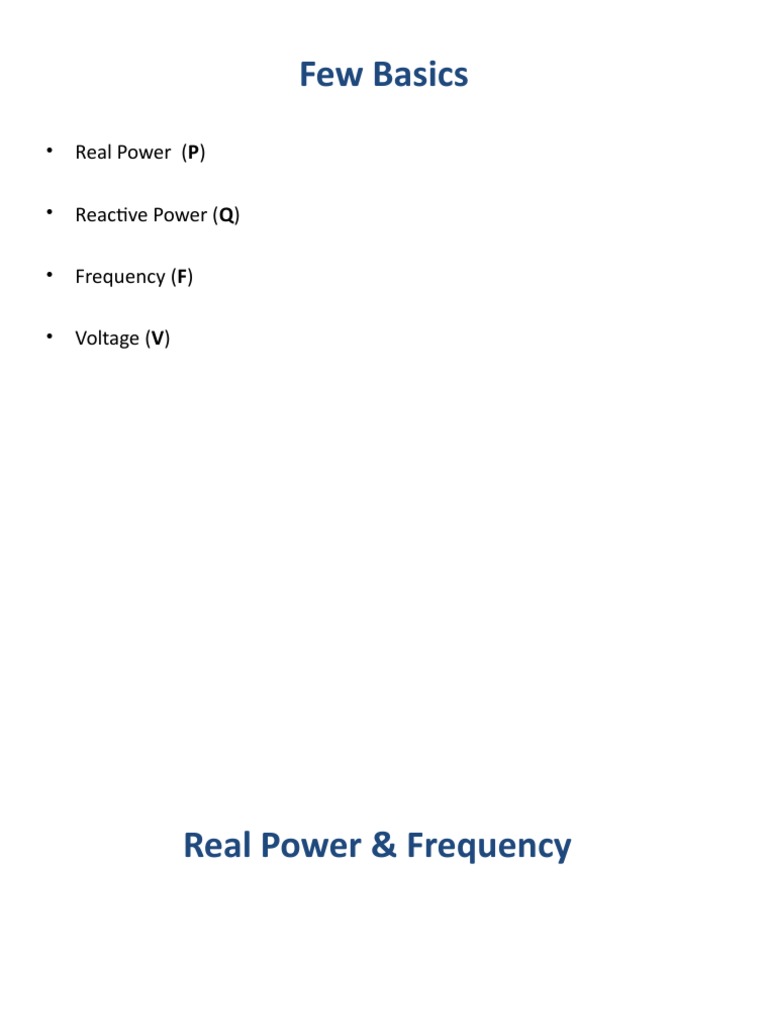 Few Basics

• Real Power (P)

• Reactive Power (Q)

• Frequency (F)

• Voltage (V)

Real Power & Frequency